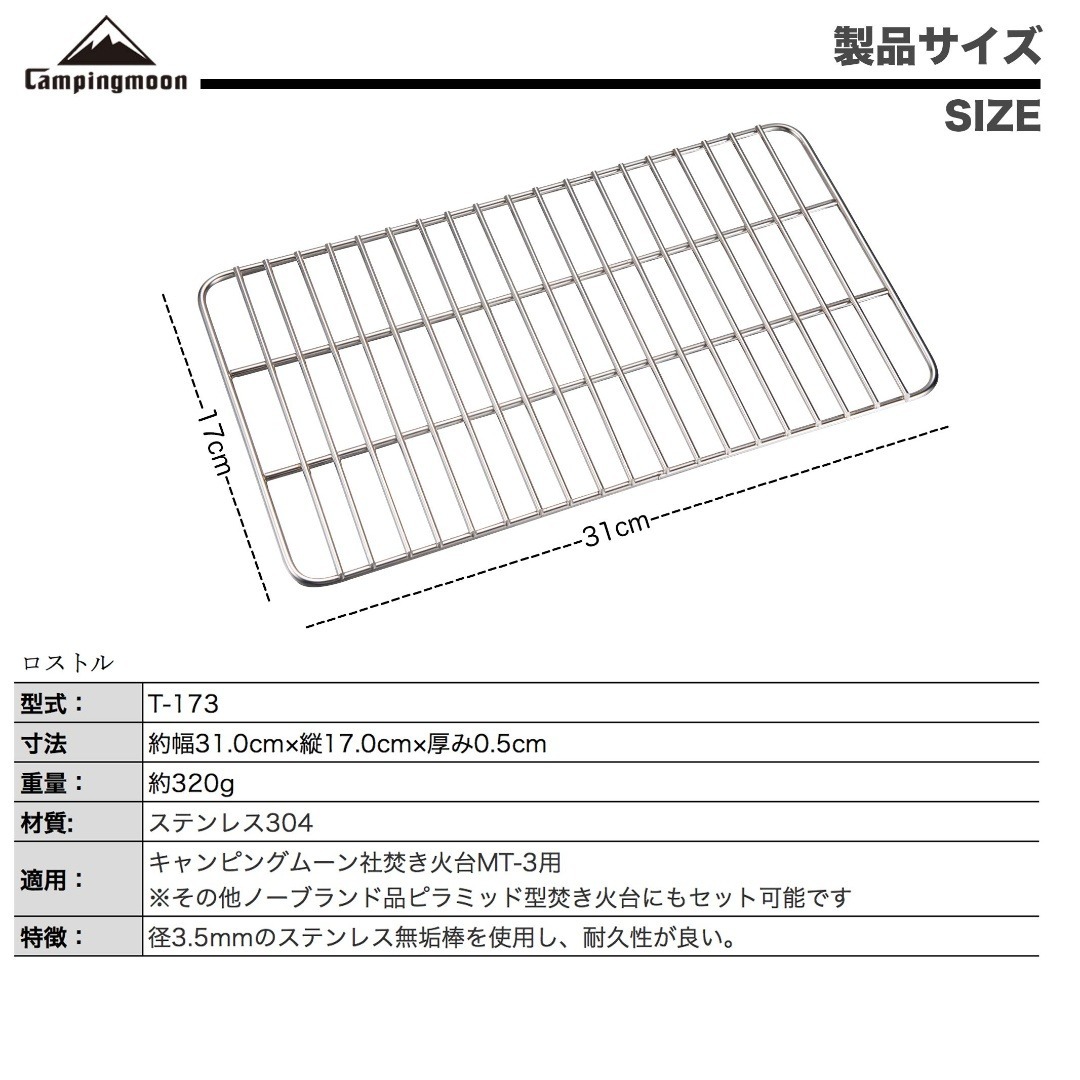 Campingmoon

製品サイズ
SIZE

17cm

31cm

ロストル

| 型式： | T-173 |
|---|---|
| 寸法 | 約幅31.0cm×縦17.0cm×厚み0.5cm |
| 重量： | 約320g |
| 材質: | ステンレス304 |
| 適用： | キャンピングムーン社焚き火台MT-3用 ※その他ノーブランド品ピラミッド型焚き火台にもセット可能です |
| 特徴： | 径3.5mmのステンレス無垢棒を使用し、耐久性が良い。 |